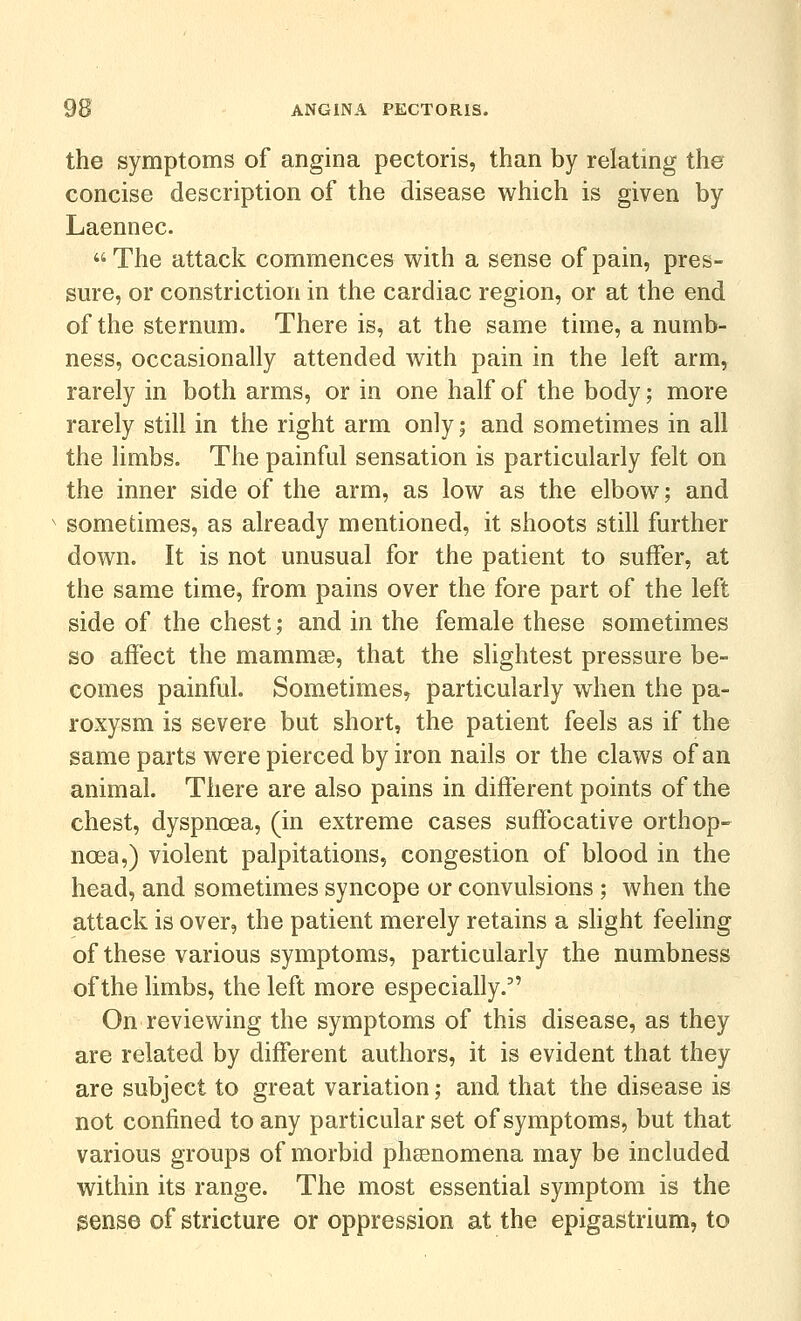 98 ANGINA PECTORIS.

the symptoms of angina pectoris, than by relating the concise description of the disease which is given by Laennec.

"The attack commences with a sense of pain, pressure, or constriction in the cardiac region, or at the end of the sternum. There is, at the same time, a numbness, occasionally attended with pain in the left arm, rarely in both arms, or in one half of the body; more rarely still in the right arm only; and sometimes in all the limbs. The painful sensation is particularly felt on the inner side of the arm, as low as the elbow; and sometimes, as already mentioned, it shoots still further down. It is not unusual for the patient to suffer, at the same time, from pains over the fore part of the left side of the chest; and in the female these sometimes so affect the mammæ, that the slightest pressure becomes painful. Sometimes, particularly when the paroxysm is severe but short, the patient feels as if the same parts were pierced by iron nails or the claws of an animal. There are also pains in different points of the chest, dyspnœa, (in extreme cases suffocative orthopnœa,) violent palpitations, congestion of blood in the head, and sometimes syncope or convulsions; when the attack is over, the patient merely retains a slight feeling of these various symptoms, particularly the numbness of the limbs, the left more especially."

On reviewing the symptoms of this disease, as they are related by different authors, it is evident that they are subject to great variation; and that the disease is not confined to any particular set of symptoms, but that various groups of morbid phænomena may be included within its range. The most essential symptom is the sense of stricture or oppression at the epigastrium, to